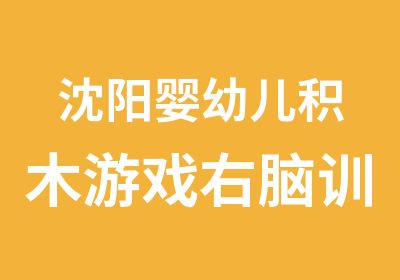 沈阳婴幼儿积木游戏右脑训